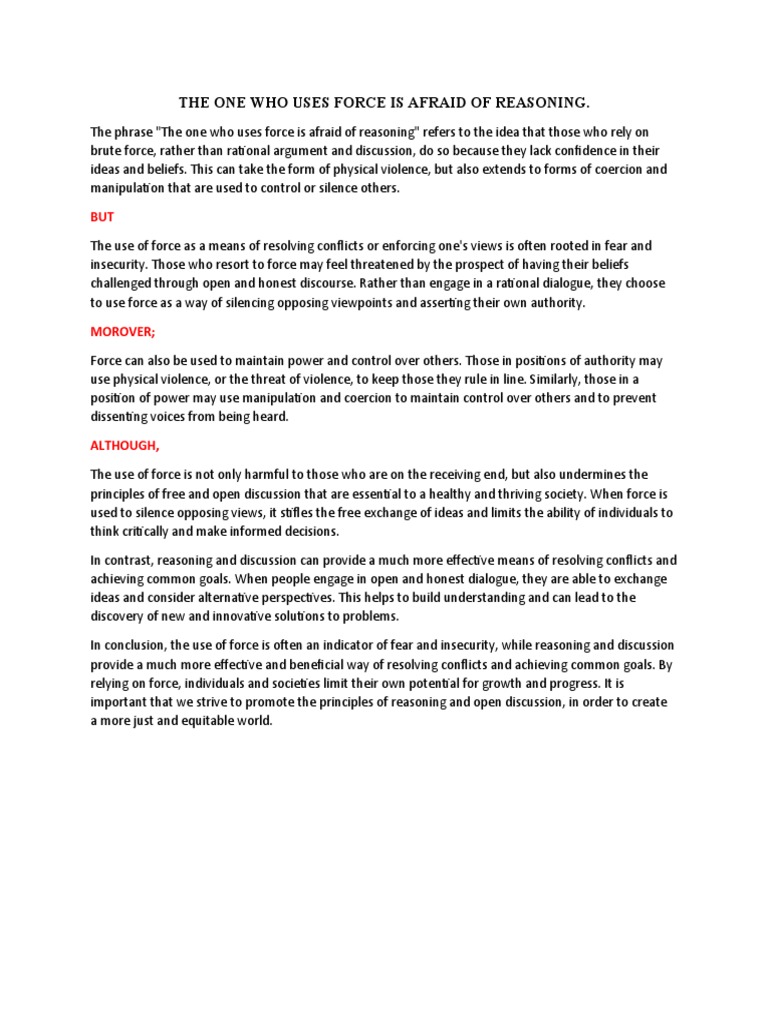 THE ONE WHO USES FORCE IS AFRAID OF REASONING.

The phrase "The one who uses force is afraid of reasoning" refers to the idea that those who rely on brute force, rather than rational argument and discussion, do so because they lack confidence in their ideas and beliefs. This can take the form of physical violence, but also extends to forms of coercion and manipulation that are used to control or silence others.

BUT

The use of force as a means of resolving conflicts or enforcing one's views is often rooted in fear and insecurity. Those who resort to force may feel threatened by the prospect of having their beliefs challenged through open and honest discourse. Rather than engage in a rational dialogue, they choose to use force as a way of silencing opposing viewpoints and asserting their own authority.

MOROVER;

Force can also be used to maintain power and control over others. Those in positions of authority may use physical violence, or the threat of violence, to keep those they rule in line. Similarly, those in a position of power may use manipulation and coercion to maintain control over others and to prevent dissenting voices from being heard.

ALTHOUGH,

The use of force is not only harmful to those who are on the receiving end, but also undermines the principles of free and open discussion that are essential to a healthy and thriving society. When force is used to silence opposing views, it stifles the free exchange of ideas and limits the ability of individuals to think critically and make informed decisions.

In contrast, reasoning and discussion can provide a much more effective means of resolving conflicts and achieving common goals. When people engage in open and honest dialogue, they are able to exchange ideas and consider alternative perspectives. This helps to build understanding and can lead to the discovery of new and innovative solutions to problems.

In conclusion, the use of force is often an indicator of fear and insecurity, while reasoning and discussion provide a much more effective and beneficial way of resolving conflicts and achieving common goals. By relying on force, individuals and societies limit their own potential for growth and progress. It is important that we strive to promote the principles of reasoning and open discussion, in order to create a more just and equitable world.